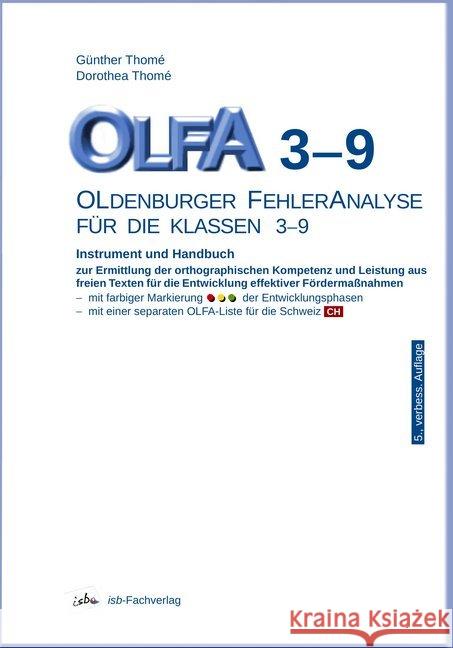 Günther Thomé
Dorothea Thomé

OLFA 3–9

OLDENBURGER FEHLERANALYSE
FÜR DIE KLASSEN 3–9

Instrument und Handbuch
zur Ermittlung der orthographischen Kompetenz und Leistung aus freien Texten für die Entwicklung effektiver Fördermaßnahmen
– mit farbiger Markierung der Entwicklungsphasen
– mit einer separaten OLFA-Liste für die Schweiz CH

5., verbess. Auflage

isb isb-Fachverlag